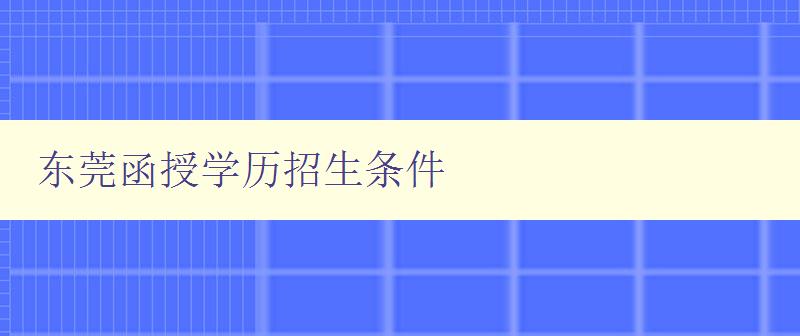 东莞函授学历招生条件